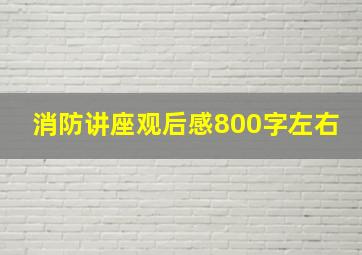 消防讲座观后感800字左右